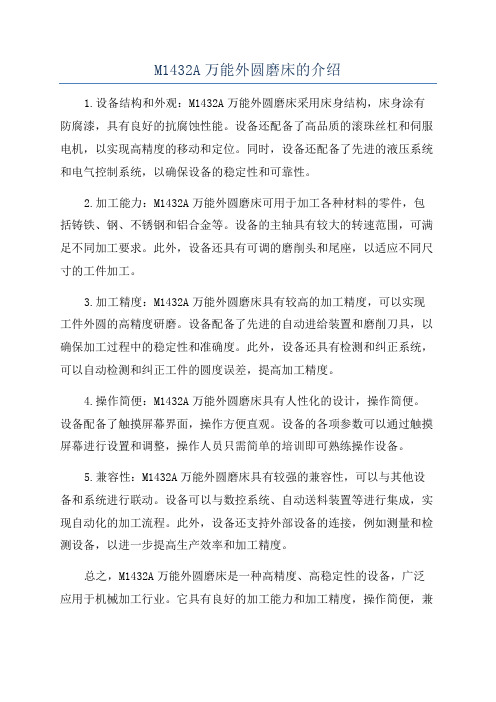 M1432A 万能外圆磨床的介绍

1.设备结构和外观：M1432A 万能外圆磨床采用床身结构，床身涂有防腐漆，具有良好的抗腐蚀性能。设备还配备了高品质的滚珠丝杠和伺服电机，以实现高精度的移动和定位。同时，设备还配备了先进的液压系统和电气控制系统，以确保设备的稳定性和可靠性。

2.加工能力：M1432A 万能外圆磨床可用于加工各种材料的零件，包括铸铁、钢、不锈钢和铝合金等。设备的主轴具有较大的转速范围，可满足不同加工要求。此外，设备还具有可调的磨削头和尾座，以适应不同尺寸的工件加工。

3.加工精度：M1432A 万能外圆磨床具有较高的加工精度，可以实现工件外圆的高精度研磨。设备配备了先进的自动进给装置和磨削刀具，以确保加工过程中的稳定性和准确度。此外，设备还具有检测和纠正系统，可以自动检测和纠正工件的圆度误差，提高加工精度。

4.操作简便：M1432A 万能外圆磨床具有人性化的设计，操作简便。设备配备了触摸屏幕界面，操作方便直观。设备的各项参数可以通过触摸屏幕进行设置和调整，操作人员只需简单的培训即可熟练操作设备。

5.兼容性：M1432A 万能外圆磨床具有较强的兼容性，可以与其他设备和系统进行联动。设备可以与数控系统、自动送料装置等进行集成，实现自动化的加工流程。此外，设备还支持外部设备的连接，例如测量和检测设备，以进一步提高生产效率和加工精度。

总之，M1432A 万能外圆磨床是一种高精度、高稳定性的设备，广泛应用于机械加工行业。它具有良好的加工能力和加工精度，操作简便，兼